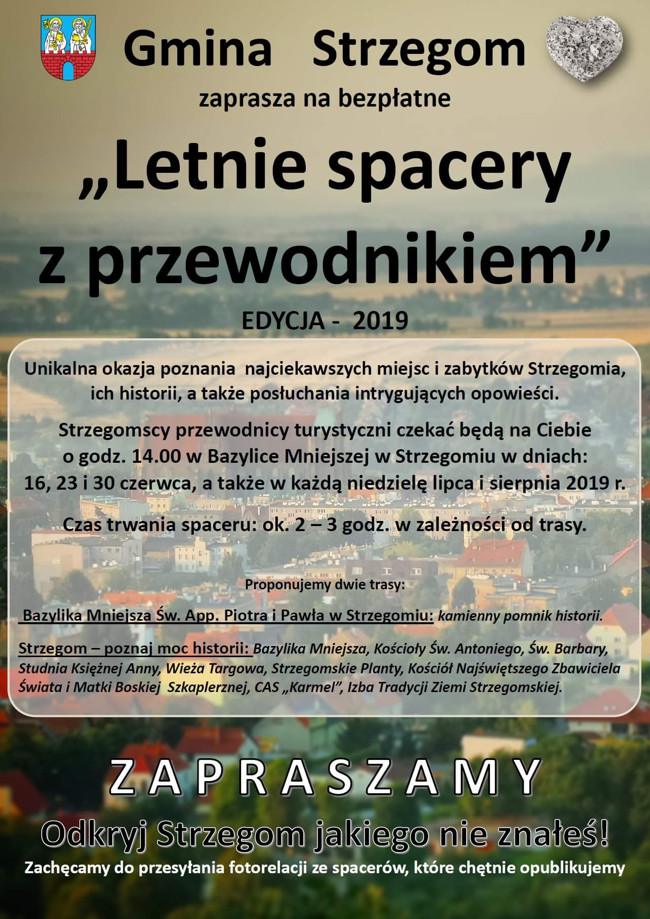 Gmina Strzegom

zaprasza na bezpłatne

„Letnie spacery z przewodnikiem”

EDYCJA - 2019

Unikalna okazja poznania najciekawszych miejsc i zabytków Strzegomia, ich historii, a także posłuchania intrygujących opowieści.

Strzegomscy przewodnicy turystyczni czekać będą na Ciebie o godz. 14.00 w Bazylice Mniejszej w Strzegomiu w dniach: 16, 23 i 30 czerwca, a także w każdą niedzielę lipca i sierpnia 2019 r.

Czas trwania spaceru: ok. 2 – 3 godz. w zależności od trasy.

Proponujemy dwie trasy:

Bazylika Mniejsza Św. App. Piotra i Pawła w Strzegomiu: kamienny pomnik historii.

Strzegom – poznaj moc historii: Bazylika Mniejsza, Kościoły Św. Antoniego, Św. Barbary, Studnia Księżnej Anny, Wieża Targowa, Strzegomskie Planty, Kościół Najświętszego Zbawiciela Świata i Matki Boskiej Szkaplerznej, CAS „Karmel”, Izba Tradycji Ziemi Strzegomskiej.

ZAPRASZAMY

Odkryj Strzegom jakiego nie znałeś!

Zachęcamy do przesyłania fotorelacji ze spacerów, które chętnie opublikujemy